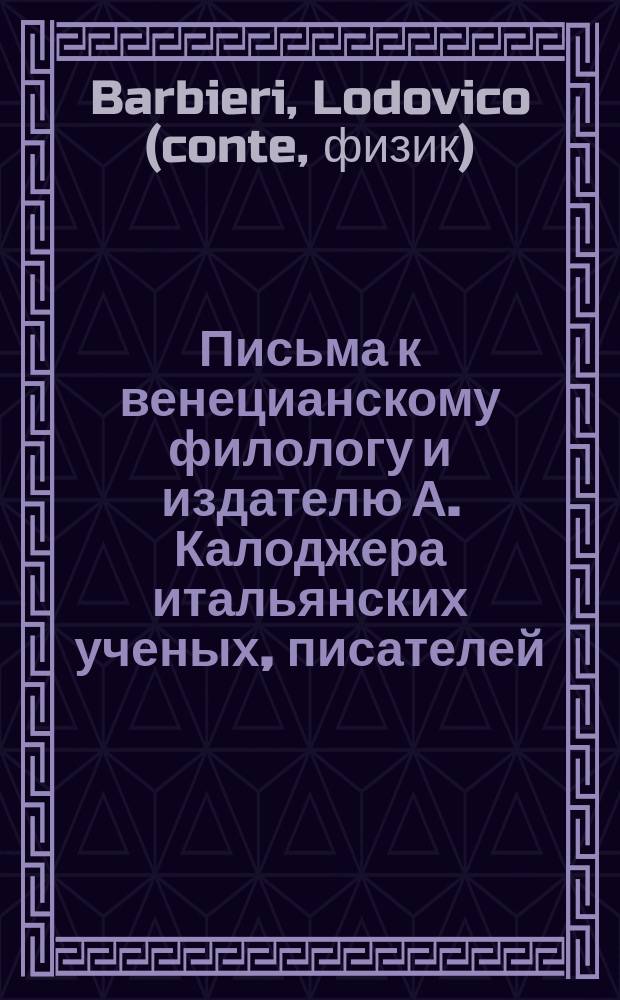 Barbieri, Lodovico (conte, физик)

Письма к венецианскому филологу и издателю А. Калоджера итальянских ученых, писателей